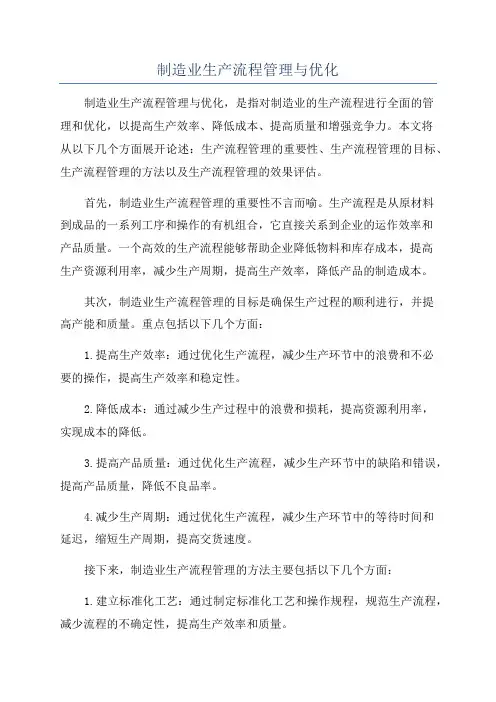 制造业生产流程管理与优化

制造业生产流程管理与优化，是指对制造业的生产流程进行全面的管理和优化，以提高生产效率、降低成本、提高质量和增强竞争力。本文将从以下几个方面展开论述：生产流程管理的重要性、生产流程管理的目标、生产流程管理的方法以及生产流程管理的效果评估。

首先，制造业生产流程管理的重要性不言而喻。生产流程是从原材料到成品的一系列工序和操作的有机组合，它直接关系到企业的运作效率和产品质量。一个高效的生产流程能够帮助企业降低物料和库存成本，提高生产资源利用率，减少生产周期，提高生产效率，降低产品的制造成本。

其次，制造业生产流程管理的目标是确保生产过程的顺利进行，并提高产能和质量。重点包括以下几个方面：

1.提高生产效率：通过优化生产流程，减少生产环节中的浪费和不必要的操作，提高生产效率和稳定性。

2.降低成本：通过减少生产过程中的浪费和损耗，提高资源利用率，实现成本的降低。

3.提高产品质量：通过优化生产流程，减少生产环节中的缺陷和错误，提高产品质量，降低不良品率。

4.减少生产周期：通过优化生产流程，减少生产环节中的等待时间和延迟，缩短生产周期，提高交货速度。

接下来，制造业生产流程管理的方法主要包括以下几个方面：

1.建立标准化工艺：通过制定标准化工艺和操作规程，规范生产流程，减少流程的不确定性，提高生产效率和质量。